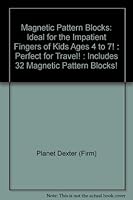 Magnetic Pattern Blocks: Ideal for the Impatient Fingers of Kids Ages 4 to 7! : Perfect for Travel! : Includes 32 Magnetic Pattern Blocks!

Planet Dexter (Firm)

Note: This is not the actual book cover